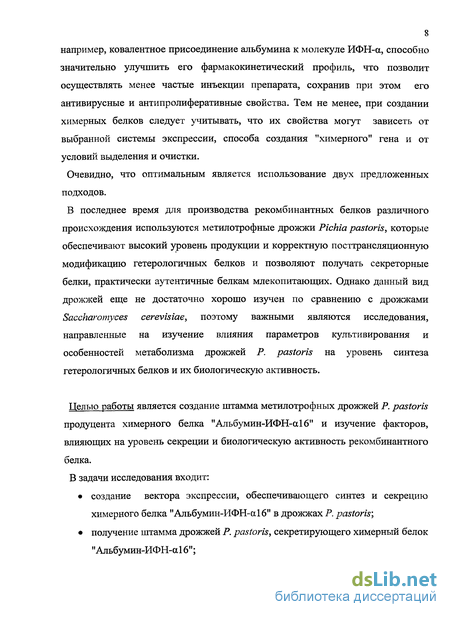 8

например, ковалентное присоединение альбумина к молекуле ИФН-α, способно значительно улучшить его фармакокинетический профиль, что позволит осуществлять менее частые инъекции препарата, сохранив при этом его антивирусные и антипролиферативные свойства. Тем не менее, при создании химерных белков следует учитывать, что их свойства могут зависеть от выбранной системы экспрессии, способа создания "химерного" гена и от условий выделения и очистки.

Очевидно, что оптимальным является использование двух предложенных подходов.

В последнее время для производства рекомбинантных белков различного происхождения используются метилотрофные дрожжи Pichia pastoris, которые обеспечивают высокий уровень продукции и корректную посттрансляционную модификацию гетерологичных белков и позволяют получать секреторные белки, практически аутентичные белкам млекопитающих. Однако данный вид дрожжей еще не достаточно хорошо изучен по сравнению с дрожжами Saccharomyces cerevisiae, поэтому важными являются исследования, направленные на изучение влияния параметров культивирования и особенностей метаболизма дрожжей P. pastoris на уровень синтеза гетерологичных белков и их биологическую активность.

Целью работы является создание штамма метилотрофных дрожжей P. pastoris продуцента химерного белка "Альбумин-ИФН-α16" и изучение факторов, влияющих на уровень секреции и биологическую активность рекомбинантного белка.

В задачи исследования входит:

• создание вектора экспрессии, обеспечивающего синтез и секрецию химерного белка "Альбумин-ИФН-α16" в дрожжах P. pastoris;

• получение штамма дрожжей P. pastoris, секретирующего химерный белок "Альбумин-ИФН-α16";

dsLib.net
библиотека диссертаций